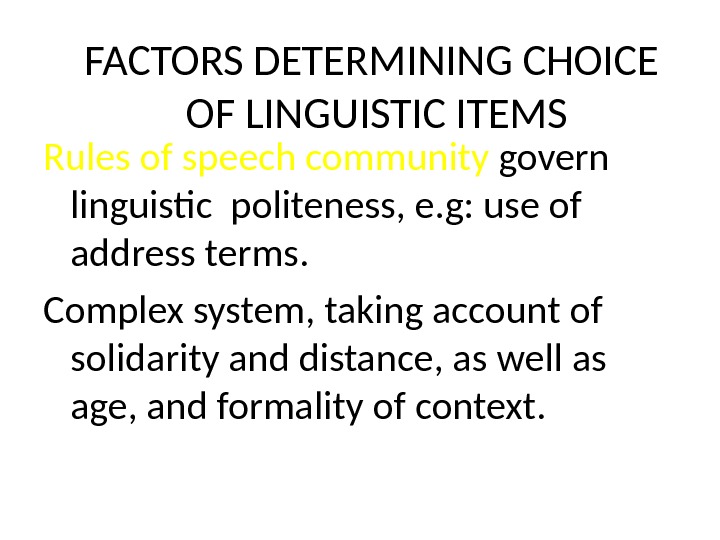 FACTORS DETERMINING CHOICE OF LINGUISTIC ITEMS

Rules of speech community govern linguistic politeness, e.g: use of address terms.

Complex system, taking account of solidarity and distance, as well as age, and formality of context.